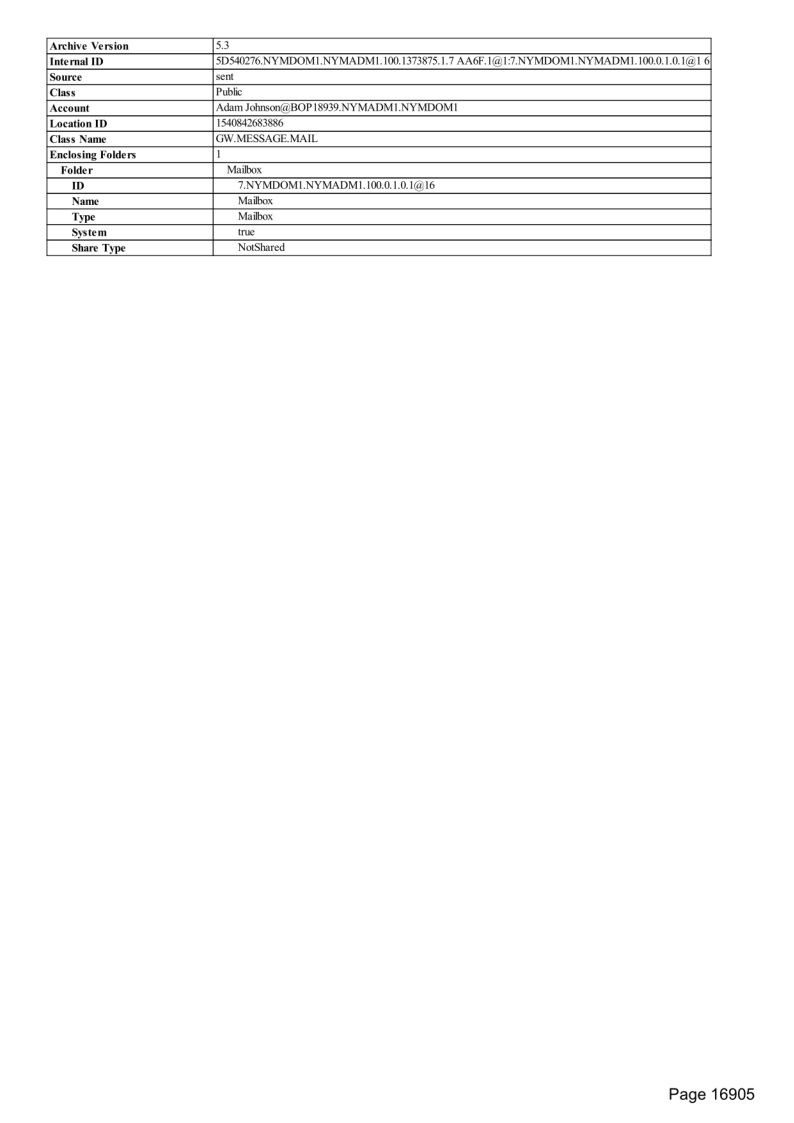 | Archive Version | 5.3 |
|---|---|
| Internal ID | 5D540276.NYMDOM1.NYMADM1.100.1373875.1.7 AA6F.1@1:7.NYMDOM1.NYMADM1.100.0.1.0.1@1 6 |
| Source | sent |
| Class | Public |
| Account | Adam Johnson@BOP18939.NYMADM1.NYMDOM1 |
| Location ID | 1540842683886 |
| Class Name | GW.MESSAGE.MAIL |
| Enclosing Folders | 1 |
| Folder | Mailbox |
| ID | 7.NYMDOM1.NYMADM1.100.0.1.0.1@16 |
| Name | Mailbox |
| Type | Mailbox |
| System | true |
| Share Type | NotShared |

Page 16905